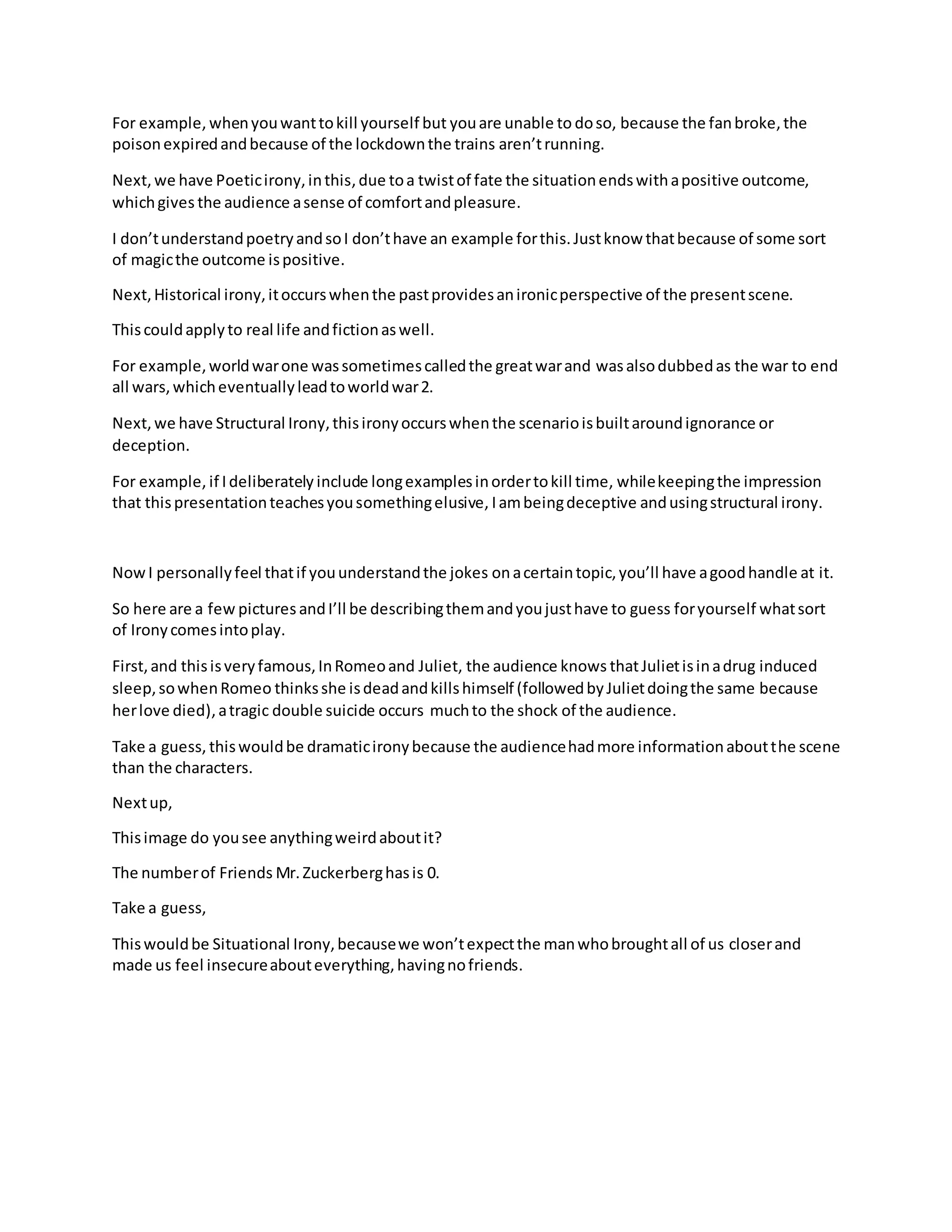 For example, when you want to kill yourself but you are unable to do so, because the fan broke, the poison expired and because of the lockdown the trains aren't running.

Next, we have Poetic irony, in this, due to a twist of fate the situation ends with a positive outcome, which gives the audience a sense of comfort and pleasure.

I don't understand poetry and so I don't have an example for this. Just know that because of some sort of magic the outcome is positive.

Next, Historical irony, it occurs when the past provides an ironic perspective of the present scene.

This could apply to real life and fiction as well.

For example, world war one was sometimes called the great war and was also dubbed as the war to end all wars, which eventually lead to world war 2.

Next, we have Structural Irony, this irony occurs when the scenario is built around ignorance or deception.

For example, if I deliberately include long examples in order to kill time, while keeping the impression that this presentation teaches you something elusive, I am being deceptive and using structural irony.

Now I personally feel that if you understand the jokes on a certain topic, you'll have a good handle at it.

So here are a few pictures and I'll be describing them and you just have to guess for yourself what sort of Irony comes into play.

First, and this is very famous, In Romeo and Juliet, the audience knows that Juliet is in a drug induced sleep, so when Romeo thinks she is dead and kills himself (followed by Juliet doing the same because her love died), a tragic double suicide occurs much to the shock of the audience.

Take a guess, this would be dramatic irony because the audience had more information about the scene than the characters.

Next up,

This image do you see anything weird about it?

The number of Friends Mr. Zuckerberg has is 0.

Take a guess,

This would be Situational Irony, because we won't expect the man who brought all of us closer and made us feel insecure about everything, having no friends.